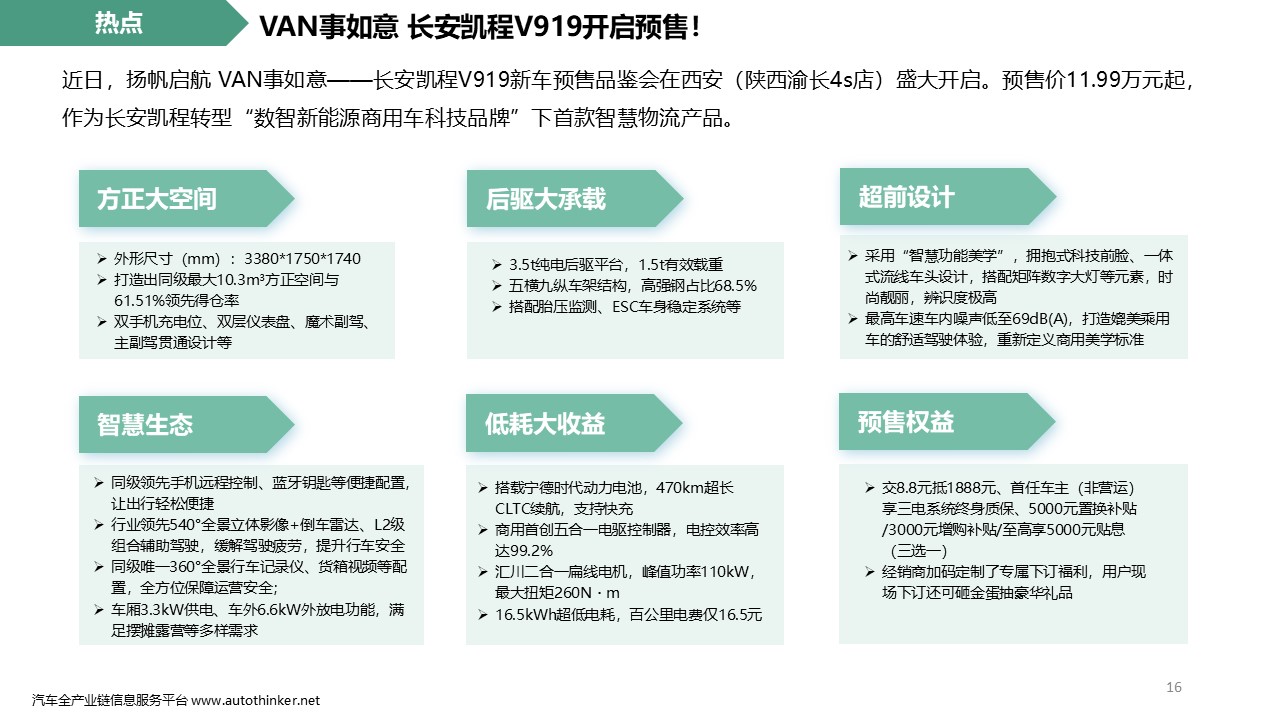 热点

VAN事如意 长安凯程V919开启预售！

近日，扬帆启航 VAN事如意——长安凯程V919新车预售品鉴会在西安（陕西渝长4s店）盛大开启。预售价11.99万元起，作为长安凯程转型“数智新能源商用车科技品牌”下首款智慧物流产品。

方正大空间

➢ 外形尺寸（mm）：3380*1750*1740
➢ 打造出同级最大10.3m³方正空间与61.51%领先得仓率
➢ 双手机充电位、双层仪表盘、魔术副驾、主副驾贯通设计等

后驱大承载

➢ 3.5t纯电后驱平台，1.5t有效载重
➢ 五横九纵车架结构，高强钢占比68.5%
➢ 搭配胎压监测、ESC车身稳定系统等

超前设计

➢ 采用“智慧功能美学”，拥抱式科技前脸、一体式流线车头设计，搭配矩阵数字大灯等元素，时尚靓丽，辨识度极高
➢ 最高车速车内噪声低至69dB(A)，打造媲美乘用车的舒适驾驶体验，重新定义商用美学标准

智慧生态

➢ 同级领先手机远程控制、蓝牙钥匙等便捷配置，让出行轻松便捷
➢ 行业领先540°全景立体影像+倒车雷达、L2级组合辅助驾驶，缓解驾驶疲劳，提升行车安全
➢ 同级唯一360°全景行车记录仪、货箱视频等配置，全方位保障运营安全;
➢ 车厢3.3kW供电、车外6.6kW外放电功能，满足摆摊露营等多样需求

低耗大收益

➢ 搭载宁德时代动力电池，470km超长CLTC续航，支持快充
➢ 商用首创五合一电驱控制器，电控效率高达99.2%
➢ 汇川二合一扁线电机，峰值功率110kW，最大扭矩260N·m
➢ 16.5kWh超低电耗，百公里电费仅16.5元

预售权益

➢ 交8.8元抵1888元、首任车主（非营运）享三电系统终身质保、5000元置换补贴/3000元增购补贴/至高享5000元贴息（三选一）
➢ 经销商加码定制了专属下订福利，用户现场下订还可砸金蛋抽豪华礼品

16

汽车全产业链信息服务平台 www.autothinker.net